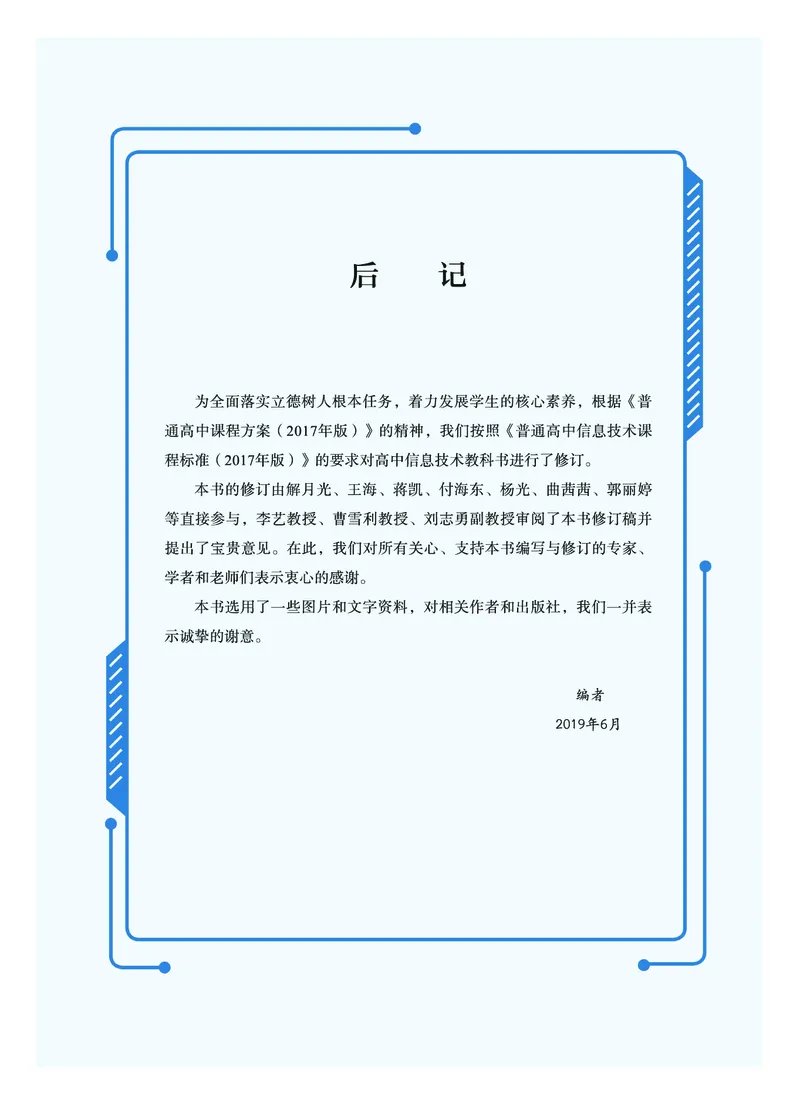 后　记

为全面落实立德树人根本任务，着力发展学生的核心素养，根据《普通高中课程方案（2017年版）》的精神，我们按照《普通高中信息技术课程标准（2017年版）》的要求对高中信息技术教科书进行了修订。

本书的修订由解月光、王海、蒋凯、付海东、杨光、曲茜茜、郭丽婷等直接参与，李艺教授、曹雪利教授、刘志勇副教授审阅了本书修订稿并提出了宝贵意见。在此，我们对所有关心、支持本书编写与修订的专家、学者和老师们表示衷心的感谢。

本书选用了一些图片和文字资料，对相关作者和出版社，我们一并表示诚挚的谢意。

编者
2019年6月